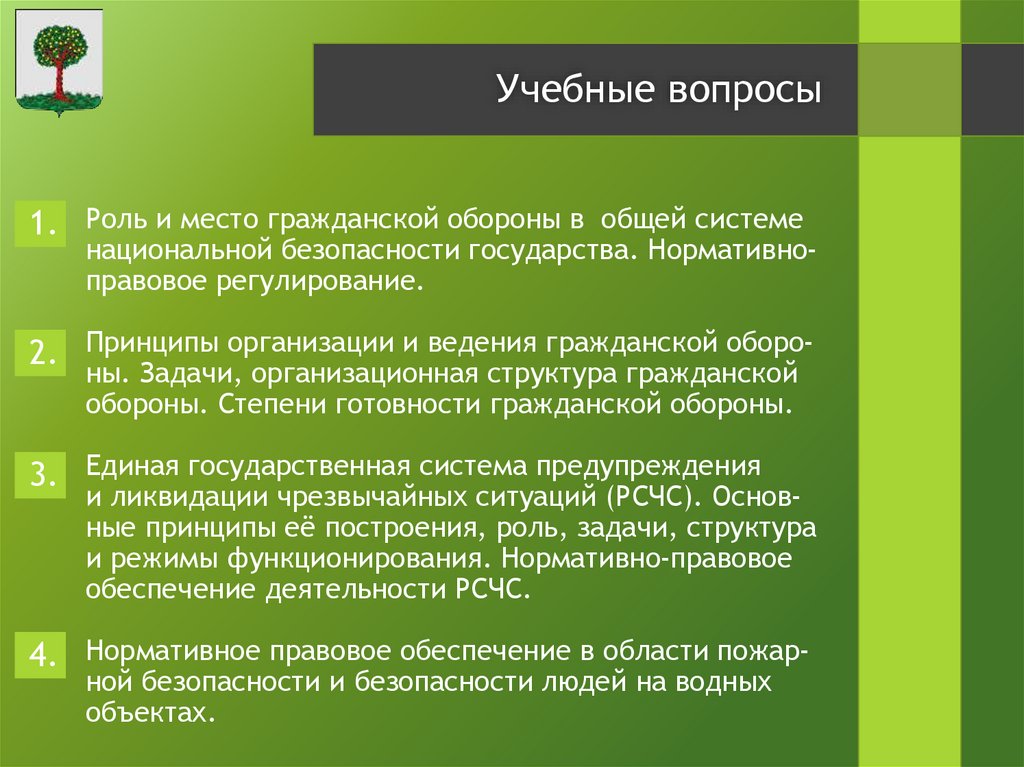 Учебные вопросы

1. Роль и место гражданской обороны в общей системе национальной безопасности государства. Нормативно-правовое регулирование.

2. Принципы организации и ведения гражданской обороны. Задачи, организационная структура гражданской обороны. Степени готовности гражданской обороны.

3. Единая государственная система предупреждения и ликвидации чрезвычайных ситуаций (РСЧС). Основные принципы её построения, роль, задачи, структура и режимы функционирования. Нормативно-правовое обеспечение деятельности РСЧС.

4. Нормативное правовое обеспечение в области пожарной безопасности и безопасности людей на водных объектах.